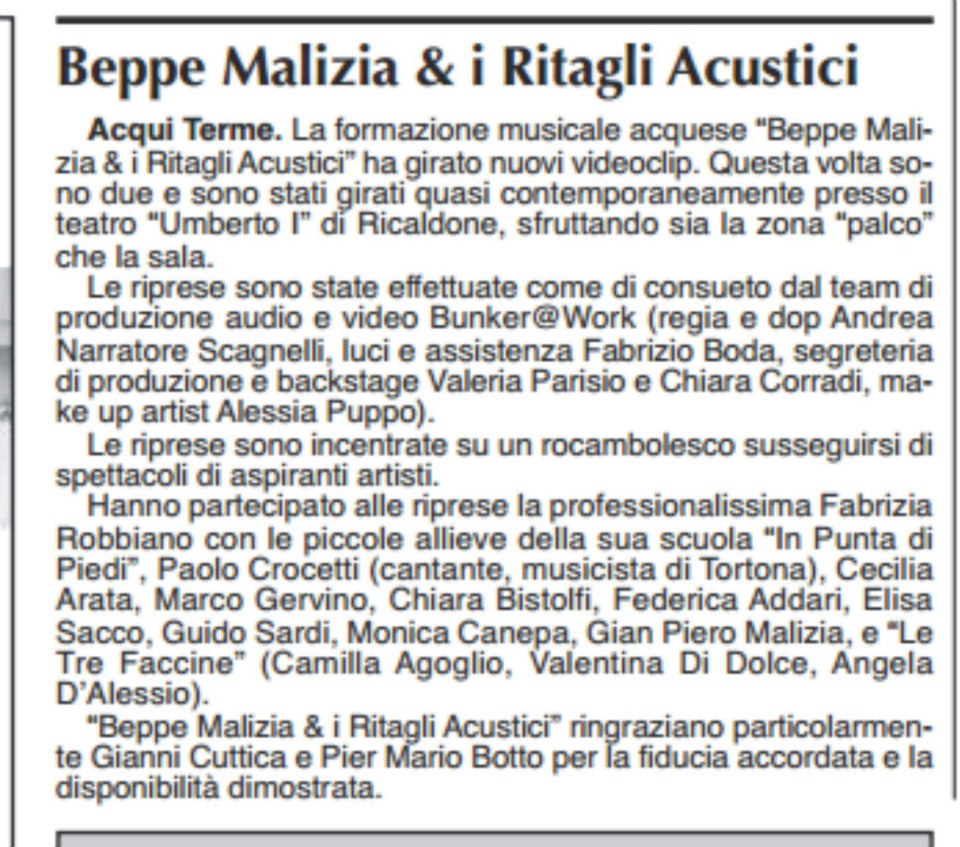 Beppe Malizia & i Ritagli Acustici

Acqui Terme. La formazione musicale acquese "Beppe Malizia & i Ritagli Acustici" ha girato nuovi videoclip. Questa volta sono due e sono stati girati quasi contemporaneamente presso il teatro "Umberto I" di Ricaldone, sfruttando sia la zona "palco" che la sala.

Le riprese sono state effettuate come di consueto dal team di produzione audio e video Bunker@Work (regia e dop Andrea Narratore Scagnelli, luci e assistenza Fabrizio Boda, segreteria di produzione e backstage Valeria Parisio e Chiara Corradi, make up artist Alessia Puppo).

Le riprese sono incentrate su un rocambolesco susseguirsi di spettacoli di aspiranti artisti.

Hanno partecipato alle riprese la professionalissima Fabrizia Robbiano con le piccole allieve della sua scuola "In Punta di Piedi", Paolo Crocetti (cantante, musicista di Tortona), Cecilia Arata, Marco Gervino, Chiara Bistolfi, Federica Addari, Elisa Sacco, Guido Sardi, Monica Canepa, Gian Piero Malizia, e "Le Tre Faccine" (Camilla Agoglio, Valentina Di Dolce, Angela D'Alessio).

"Beppe Malizia & i Ritagli Acustici" ringraziano particolarmente Gianni Cuttica e Pier Mario Botto per la fiducia accordata e la disponibilità dimostrata.